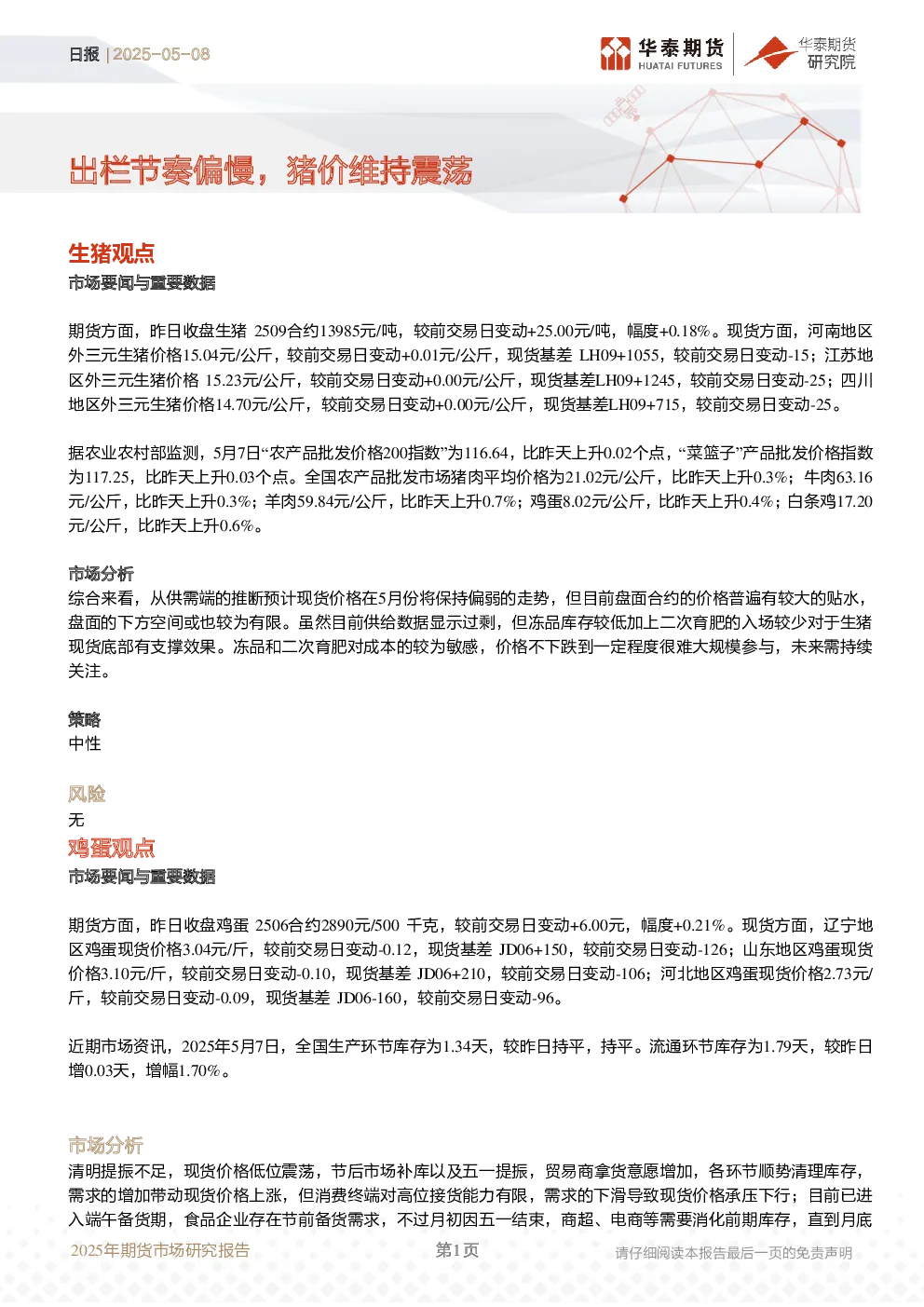 日报 | 2025-05-08

华泰期货 HUATAI FUTURES

华泰期货 研究院

出栏节奏偏慢，猪价维持震荡

生猪观点

市场要闻与重要数据

期货方面，昨日收盘生猪 2509合约13985元/吨，较前交易日变动+25.00元/吨，幅度+0.18%。现货方面，河南地区外三元生猪价格15.04元/公斤，较前交易日变动+0.01元/公斤，现货基差 LH09+1055，较前交易日变动-15；江苏地区外三元生猪价格 15.23元/公斤，较前交易日变动+0.00元/公斤，现货基差LH09+1245，较前交易日变动-25；四川地区外三元生猪价格14.70元/公斤，较前交易日变动+0.00元/公斤，现货基差LH09+715，较前交易日变动-25。

据农业农村部监测，5月7日“农产品批发价格200指数”为116.64，比昨天上升0.02个点，“菜篮子”产品批发价格指数为117.25，比昨天上升0.03个点。全国农产品批发市场猪肉平均价格为21.02元/公斤，比昨天上升0.3%；牛肉63.16元/公斤，比昨天上升0.3%；羊肉59.84元/公斤，比昨天上升0.7%；鸡蛋8.02元/公斤，比昨天上升0.4%；白条鸡17.20元/公斤，比昨天上升0.6%。

市场分析

综合来看，从供需端的推断预计现货价格在5月份将保持偏弱的走势，但目前盘面合约的价格普遍有较大的贴水，盘面的下方空间或也较为有限。虽然目前供给数据显示过剩，但冻品库存较低加上二次育肥的入场较少对于生猪现货底部有支撑效果。冻品和二次育肥对成本的较为敏感，价格不下跌到一定程度很难大规模参与，未来需持续关注。

策略

中性

风险

无

鸡蛋观点

市场要闻与重要数据

期货方面，昨日收盘鸡蛋 2506合约2890元/500 千克，较前交易日变动+6.00元，幅度+0.21%。现货方面，辽宁地区鸡蛋现货价格3.04元/斤，较前交易日变动-0.12，现货基差 JD06+150，较前交易日变动-126；山东地区鸡蛋现货价格3.10元/斤，较前交易日变动-0.10，现货基差 JD06+210，较前交易日变动-106；河北地区鸡蛋现货价格2.73元/斤，较前交易日变动-0.09，现货基差 JD06-160，较前交易日变动-96。

近期市场资讯，2025年5月7日，全国生产环节库存为1.34天，较昨日持平，持平。流通环节库存为1.79天，较昨日增0.03天，增幅1.70%。

市场分析

清明提振不足，现货价格低位震荡，节后市场补库以及五一提振，贸易商拿货意愿增加，各环节顺势清理库存，需求的增加带动现货价格上涨，但消费终端对高位接货能力有限，需求的下滑导致现货价格承压下行；目前已进入端午备货期，食品企业存在节前备货需求，不过月初因五一结束，商超、电商等需要消化前期库存，直到月底

2025年期货市场研究报告

第1页

请仔细阅读本报告最后一页的免责声明